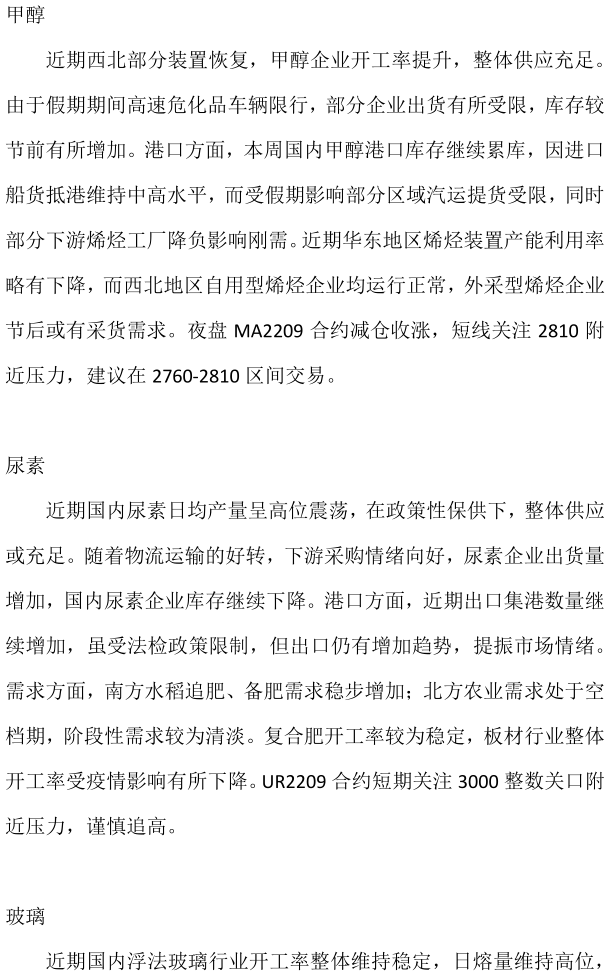 甲醇

近期西北部分装置恢复，甲醇企业开工率提升，整体供应充足。由于假期期间高速危化品车辆限行，部分企业出货有所受限，库存较节前有所增加。港口方面，本周国内甲醇港口库存继续累库，因进口船货抵港维持中高水平，而受假期影响部分区域汽运提货受限，同时部分下游烯烃工厂降负影响刚需。近期华东地区烯烃装置产能利用率略有下降，而西北地区自用型烯烃企业均运行正常，外采型烯烃企业节后或有采货需求。夜盘 MA2209 合约减仓收涨，短线关注 2810 附近压力，建议在 2760-2810 区间交易。

尿素

近期国内尿素日均产量呈高位震荡，在政策性保供下，整体供应或充足。随着物流运输的好转，下游采购情绪向好，尿素企业出货量增加，国内尿素企业库存继续下降。港口方面，近期出口集港数量继续增加，虽受法检政策限制，但出口仍有增加趋势，提振市场情绪。需求方面，南方水稻追肥、备肥需求稳步增加；北方农业需求处于空档期，阶段性需求较为清淡。复合肥开工率较为稳定，板材行业整体开工率受疫情影响有所下降。UR2209 合约短期关注 3000 整数关口附近压力，谨慎追高。

玻璃

近期国内浮法玻璃行业开工率整体维持稳定，日熔量维持高位，